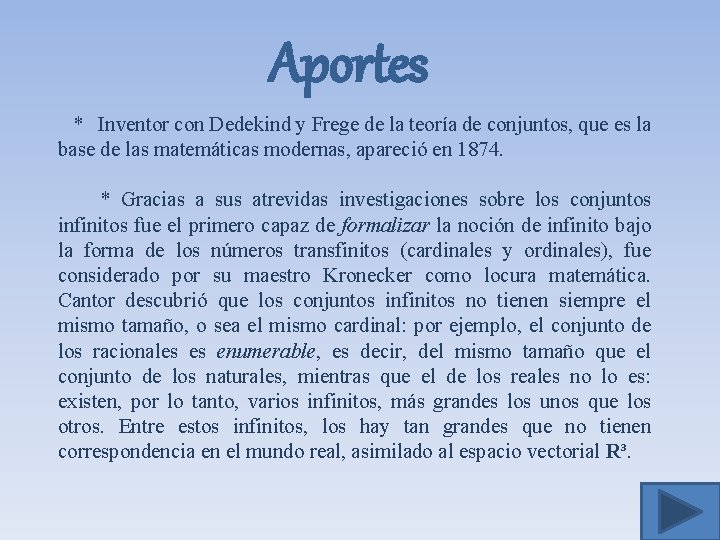 Aportes

* Inventor con Dedekind y Frege de la teoría de conjuntos, que es la base de las matemáticas modernas, apareció en 1874.

* Gracias a sus atrevidas investigaciones sobre los conjuntos infinitos fue el primero capaz de formalizar la noción de infinito bajo la forma de los números transfinitos (cardinales y ordinales), fue considerado por su maestro Kronecker como locura matemática. Cantor descubrió que los conjuntos infinitos no tienen siempre el mismo tamaño, o sea el mismo cardinal: por ejemplo, el conjunto de los racionales es enumerable, es decir, del mismo tamaño que el conjunto de los naturales, mientras que el de los reales no lo es: existen, por lo tanto, varios infinitos, más grandes los unos que los otros. Entre estos infinitos, los hay tan grandes que no tienen correspondencia en el mundo real, asimilado al espacio vectorial $\mathbf{R}^3$.